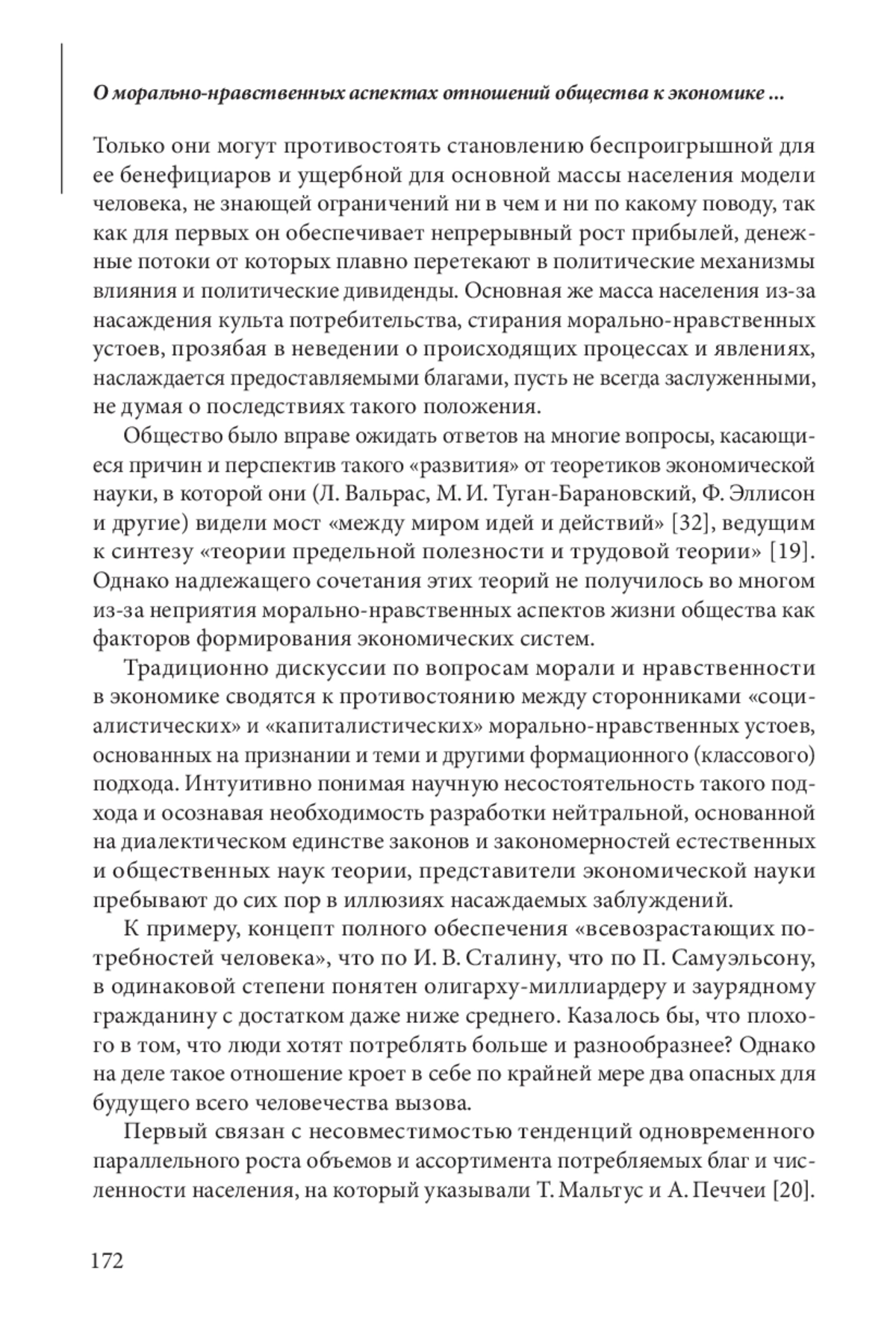 О морально-нравственных аспектах отношений общества к экономике ...

Только они могут противостоять становлению беспроигрышной для ее бенефициаров и ущербной для основной массы населения модели человека, не знающей ограничений ни в чем и ни по какому поводу, так как для первых он обеспечивает непрерывный рост прибылей, денежные потоки от которых плавно перетекают в политические механизмы влияния и политические дивиденды. Основная же масса населения из-за насаждения культа потребительства, стирания морально-нравственных устоев, прозябая в неведении о происходящих процессах и явлениях, наслаждается предоставляемыми благами, пусть не всегда заслуженными, не думая о последствиях такого положения.

Общество было вправе ожидать ответов на многие вопросы, касающиеся причин и перспектив такого «развития» от теоретиков экономической науки, в которой они (Л. Вальрас, М. И. Туган-Барановский, Ф. Эллисон и другие) видели мост «между миром идей и действий» [32], ведущим к синтезу «теории предельной полезности и трудовой теории» [19]. Однако надлежащего сочетания этих теорий не получилось во многом из-за неприятия морально-нравственных аспектов жизни общества как факторов формирования экономических систем.

Традиционно дискуссии по вопросам морали и нравственности в экономике сводятся к противостоянию между сторонниками «социалистических» и «капиталистических» морально-нравственных устоев, основанных на признании и теми и другими формационного (классового) подхода. Интуитивно понимая научную несостоятельность такого подхода и осознавая необходимость разработки нейтральной, основанной на диалектическом единстве законов и закономерностей естественных и общественных наук теории, представители экономической науки пребывают до сих пор в иллюзиях насаждаемых заблуждений.

К примеру, концепт полного обеспечения «всевозрастающих потребностей человека», что по И. В. Сталину, что по П. Самуэльсону, в одинаковой степени понятен олигарху-миллиардеру и заурядному гражданину с достатком даже ниже среднего. Казалось бы, что плохого в том, что люди хотят потреблять больше и разнообразнее? Однако на деле такое отношение кроет в себе по крайней мере два опасных для будущего всего человечества вызова.

Первый связан с несовместимостью тенденций одновременного параллельного роста объемов и ассортимента потребляемых благ и численности населения, на который указывали Т. Мальтус и А. Печчеи [20].

172